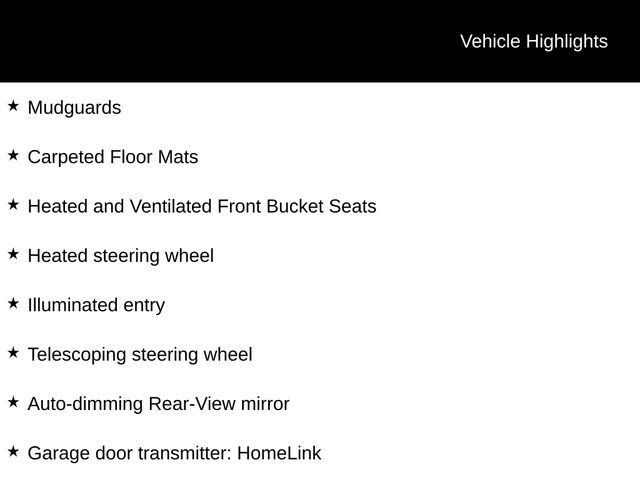 Vehicle Highlights

★ Mudguards

★ Carpeted Floor Mats

★ Heated and Ventilated Front Bucket Seats

★ Heated steering wheel

★ Illuminated entry

★ Telescoping steering wheel

★ Auto-dimming Rear-View mirror

★ Garage door transmitter: HomeLink